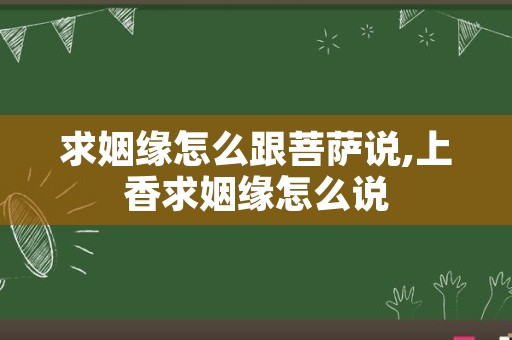 求姻缘怎么跟菩萨说,上香求姻缘怎么说